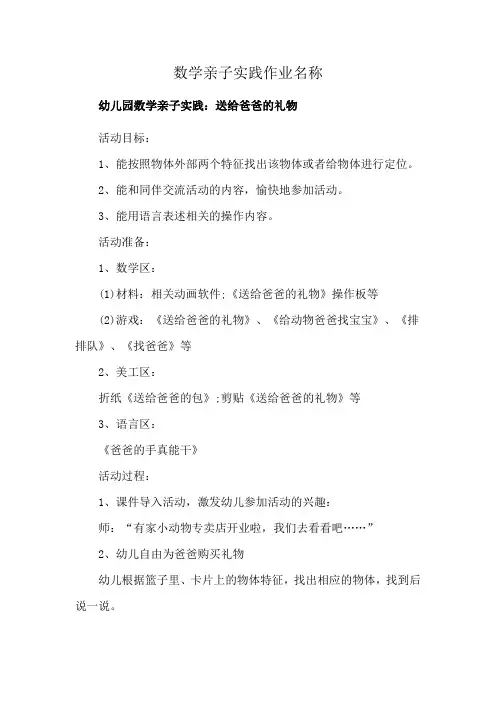 数学亲子实践作业名称

幼儿园数学亲子实践：送给爸爸的礼物

活动目标：

1、能按照物体外部两个特征找出该物体或者给物体进行定位。

2、能和同伴交流活动的内容，愉快地参加活动。

3、能用语言表述相关的操作内容。

活动准备：

1、数学区：

(1)材料：相关动画软件;《送给爸爸的礼物》操作板等

(2)游戏：《送给爸爸的礼物》、《给动物爸爸找宝宝》、《排排队》、《找爸爸》等

2、美工区：

折纸《送给爸爸的包》;剪贴《送给爸爸的礼物》等

3、语言区：

《爸爸的手真能干》

活动过程：

1、课件导入活动，激发幼儿参加活动的兴趣：

师：“有家小动物专卖店开业啦，我们去看看吧……”

2、幼儿自由为爸爸购买礼物

幼儿根据篮子里、卡片上的物体特征，找出相应的物体，找到后说一说。